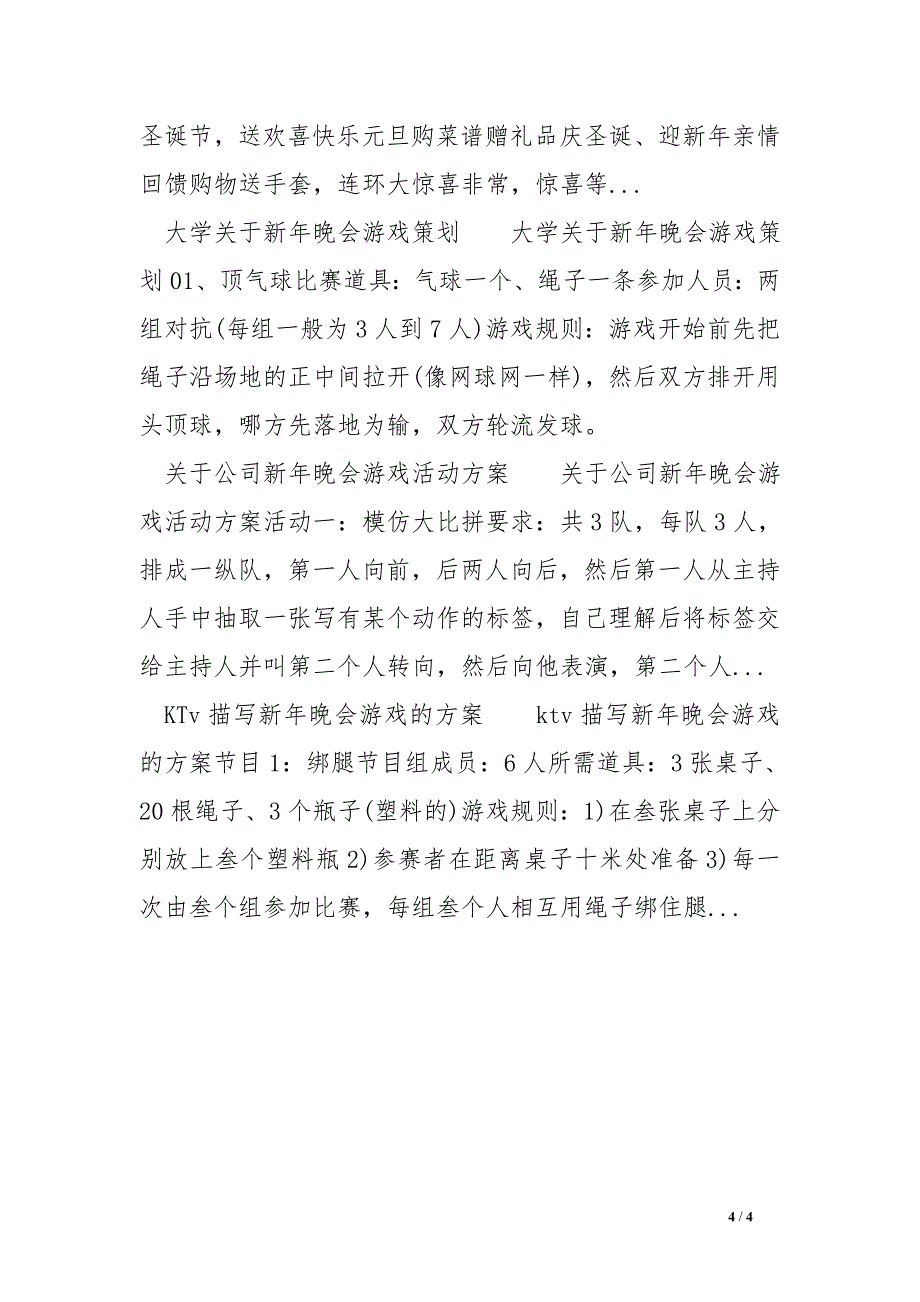 圣诞节，送欢喜快乐元旦购菜谱赠礼品庆圣诞、迎新年亲情回馈购物送手套，连环大惊喜非常，惊喜等...

大学关于新年晚会游戏策划　　大学关于新年晚会游戏策划 01、顶气球比赛道具：气球一个、绳子一条参加人员：两组对抗(每组一般为 3 人到 7 人)游戏规则：游戏开始前先把绳子沿场地的正中间拉开(像网球网一样)，然后双方排开用头顶球，哪方先落地为输，双方轮流发球。

关于公司新年晚会游戏活动方案　　关于公司新年晚会游戏活动方案活动一：模仿大比拼要求：共 3 队，每队 3 人，排成一纵队，第一人向前，后两人向后，然后第一人从主持人手中抽取一张写有某个动作的标签，自己理解后将标签交给主持人并叫第二个人转向，然后向他表演，第二个人...

KTv 描写新年晚会游戏的方案　　ktv 描写新年晚会游戏的方案节目 1：绑腿节目组成员：6 人所需道具：3 张桌子、20 根绳子、3 个瓶子(塑料的)游戏规则：1)在叁张桌子上分别放上叁个塑料瓶 2)参赛者在距离桌子十米处准备 3)每一次由叁个组参加比赛，每组叁个人相互用绳子绑住腿...

4 / 4